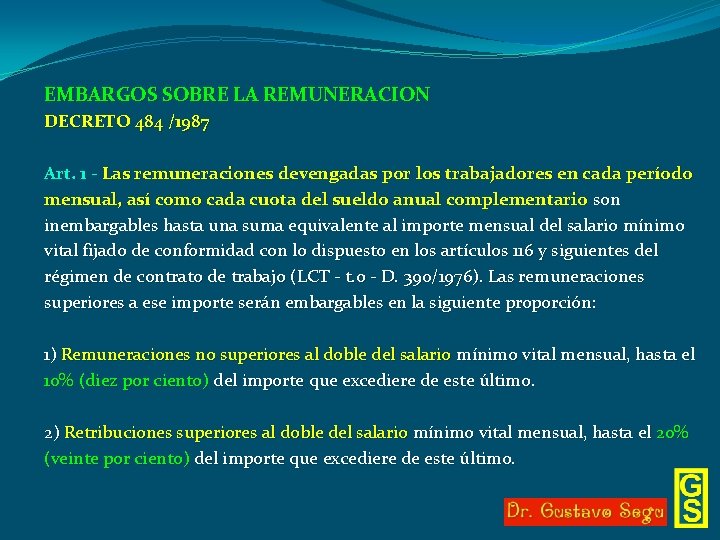 EMBARGOS SOBRE LA REMUNERACION
DECRETO 484 /1987

Art. 1 - Las remuneraciones devengadas por los trabajadores en cada período mensual, así como cada cuota del sueldo anual complementario son inembargables hasta una suma equivalente al importe mensual del salario mínimo vital fijado de conformidad con lo dispuesto en los artículos 116 y siguientes del régimen de contrato de trabajo (LCT - t.o - D. 390/1976). Las remuneraciones superiores a ese importe serán embargables en la siguiente proporción:

1) Remuneraciones no superiores al doble del salario mínimo vital mensual, hasta el 10% (diez por ciento) del importe que excediere de este último.

2) Retribuciones superiores al doble del salario mínimo vital mensual, hasta el 20% (veinte por ciento) del importe que excediere de este último.

Dr. Gustavo Segu

GS